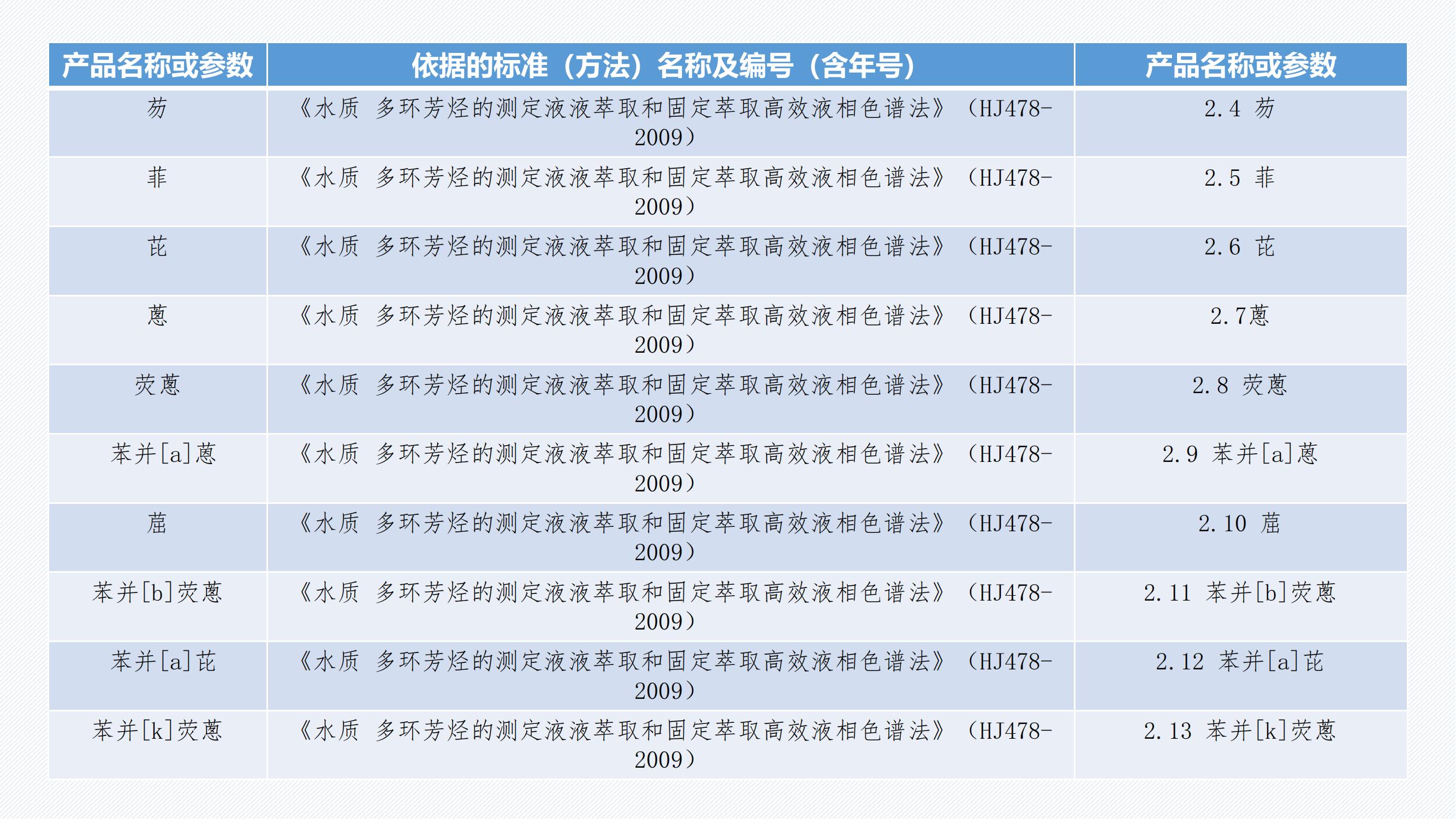 | 产品名称或参数 | 依据的标准（方法）名称及编号（含年号） | 产品名称或参数 |
|---|---|---|
| 芴 | 《水质 多环芳烃的测定液液萃取和固定萃取高效液相色谱法》（HJ478-2009） | 2.4 芴 |
| 菲 | 《水质 多环芳烃的测定液液萃取和固定萃取高效液相色谱法》（HJ478-2009） | 2.5 菲 |
| 芘 | 《水质 多环芳烃的测定液液萃取和固定萃取高效液相色谱法》（HJ478-2009） | 2.6 芘 |
| 蒽 | 《水质 多环芳烃的测定液液萃取和固定萃取高效液相色谱法》（HJ478-2009） | 2.7蒽 |
| 荧蒽 | 《水质 多环芳烃的测定液液萃取和固定萃取高效液相色谱法》（HJ478-2009） | 2.8 荧蒽 |
| 苯并[a]蒽 | 《水质 多环芳烃的测定液液萃取和固定萃取高效液相色谱法》（HJ478-2009） | 2.9 苯并[a]蒽 |
| 䓛 | 《水质 多环芳烃的测定液液萃取和固定萃取高效液相色谱法》（HJ478-2009） | 2.10 䓛 |
| 苯并[b]荧蒽 | 《水质 多环芳烃的测定液液萃取和固定萃取高效液相色谱法》（HJ478-2009） | 2.11 苯并[b]荧蒽 |
| 苯并[a]芘 | 《水质 多环芳烃的测定液液萃取和固定萃取高效液相色谱法》（HJ478-2009） | 2.12 苯并[a]芘 |
| 苯并[k]荧蒽 | 《水质 多环芳烃的测定液液萃取和固定萃取高效液相色谱法》（HJ478-2009） | 2.13 苯并[k]荧蒽 |